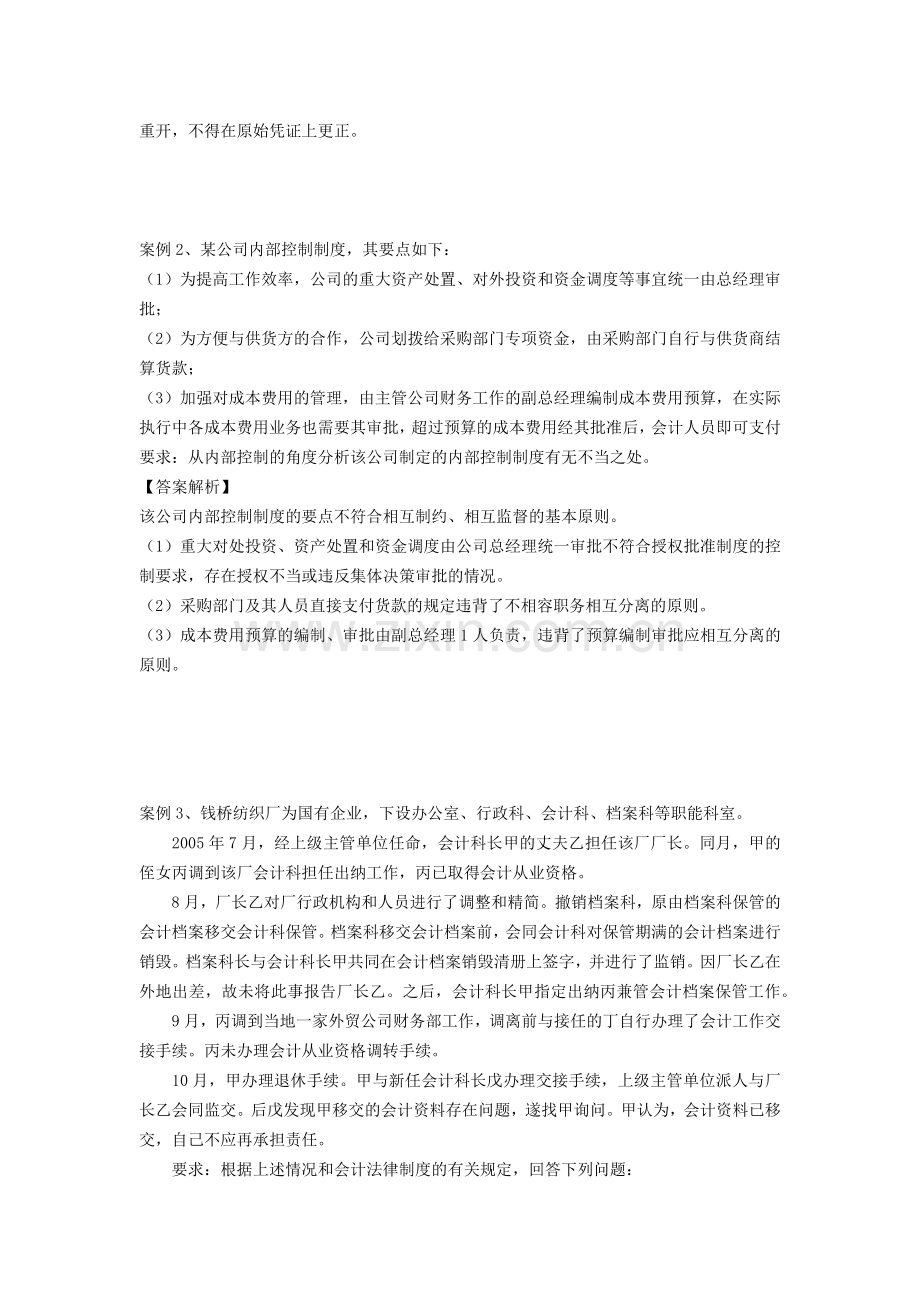 重开，不得在原始凭证上更正。

案例2、某公司内部控制制度，其要点如下：
（1）为提高工作效率，公司的重大资产处置、对外投资和资金调度等事宜统一由总经理审批；
（2）为方便与供货方的合作，公司划拨给采购部门专项资金，由采购部门自行与供货商结算货款；
（3）加强对成本费用的管理，由主管公司财务工作的副总经理编制成本费用预算，在实际执行中各成本费用业务也需要其审批，超过预算的成本费用经其批准后，会计人员即可支付
要求：从内部控制的角度分析该公司制定的内部控制制度有无不当之处。
【答案解析】
该公司内部控制制度的要点不符合相互制约、相互监督的基本原则。
（1）重大对处投资、资产处置和资金调度由公司总经理统一审批不符合授权批准制度的控制要求，存在授权不当或违反集体决策审批的情况。
（2）采购部门及其人员直接支付货款的规定违背了不相容职务相互分离的原则。
（3）成本费用预算的编制、审批由副总经理1人负责，违背了预算编制审批应相互分离的原则。

案例3、钱桥纺织厂为国有企业，下设办公室、行政科、会计科、档案科等职能科室。

2005年7月，经上级主管单位任命，会计科长甲的丈夫乙担任该厂厂长。同月，甲的侄女丙调到该厂会计科担任出纳工作，丙已取得会计从业资格。

8月，厂长乙对厂行政机构和人员进行了调整和精简。撤销档案科，原由档案科保管的会计档案移交会计科保管。档案科移交会计档案前，会同会计科对保管期满的会计档案进行销毁。档案科长与会计科长甲共同在会计档案销毁清册上签字，并进行了监销。因厂长乙在外地出差，故未将此事报告厂长乙。之后，会计科长甲指定出纳丙兼管会计档案保管工作。

9月，丙调到当地一家外贸公司财务部工作，调离前与接任的丁自行办理了会计工作交接手续。丙未办理会计从业资格调转手续。

10月，甲办理退休手续。甲与新任会计科长戊办理交接手续，上级主管单位派人与厂长乙会同监交。后戊发现甲移交的会计资料存在问题，遂找甲询问。甲认为，会计资料已移交，自己不应再承担责任。

要求：根据上述情况和会计法律制度的有关规定，回答下列问题：

www.zixin.com.cn